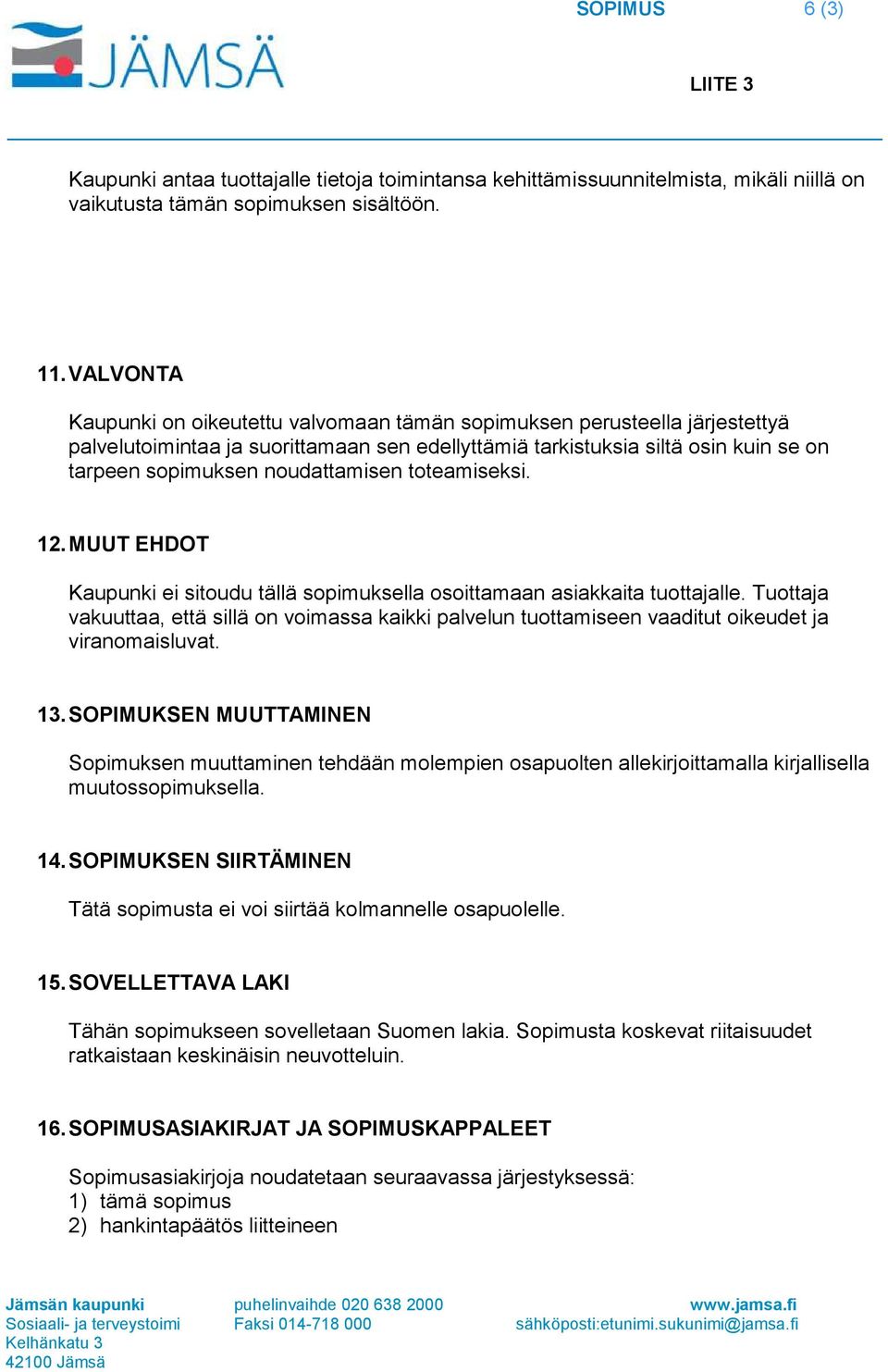 JÄMSÄ

SOPIMUS 6 (3)

LIITE 3

Kaupunki antaa tuottajalle tietoja toimintansa kehittämissuunnitelmista, mikäli niillä on vaikutusta tämän sopimuksen sisältöön.

11. VALVONTA

Kaupunki on oikeutettu valvomaan tämän sopimuksen perusteella järjestettyä palvelutoimintaa ja suorittamaan sen edellyttämiä tarkistuksia siltä osin kuin se on tarpeen sopimuksen noudattamisen toteamiseksi.

12. MUUT EHDOT

Kaupunki ei sitoudu tällä sopimuksella osoittamaan asiakkaita tuottajalle. Tuottaja vakuuttaa, että sillä on voimassa kaikki palvelun tuottamiseen vaaditut oikeudet ja viranomaisluvat.

13. SOPIMUKSEN MUUTTAMINEN

Sopimuksen muuttaminen tehdään molempien osapuolten allekirjoittamalla kirjallisella muutossopimuksella.

14. SOPIMUKSEN SIIRTÄMINEN

Tätä sopimusta ei voi siirtää kolmannelle osapuolelle.

15. SOVELLETTAVA LAKI

Tähän sopimukseen sovelletaan Suomen lakia. Sopimusta koskevat riitaisuudet ratkaistaan keskinäisin neuvotteluin.

16. SOPIMUSASIAKIRJAT JA SOPIMUSKAPPALEET

Sopimusasiakirjoja noudatetaan seuraavassa järjestyksessä:
1) tämä sopimus
2) hankintapäätös liitteineen

Jämsän kaupunki
Sosiaali- ja terveystoimi
Kelhänkatu 3
42100 Jämsä

puhelinvaihde 020 638 2000
Faksi 014-718 000

www.jamsa.fi
sähköposti:etunimi.sukunimi@jamsa.fi